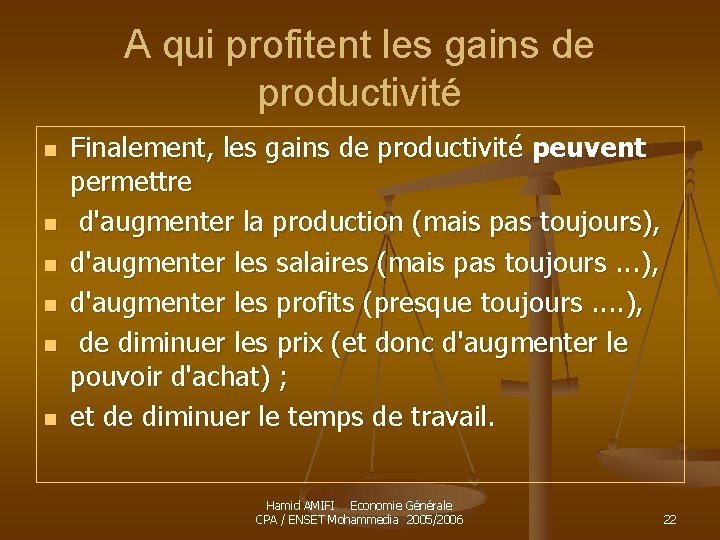 A qui profitent les gains de productivité

• Finalement, les gains de productivité peuvent permettre
• d'augmenter la production (mais pas toujours),
• d'augmenter les salaires (mais pas toujours ...),
• d'augmenter les profits (presque toujours ....),
• de diminuer les prix (et donc d'augmenter le pouvoir d'achat) ;
• et de diminuer le temps de travail.

Hamid AMIFI Economie Générale
CPA / ENSET Mohammedia 2005/2006

22